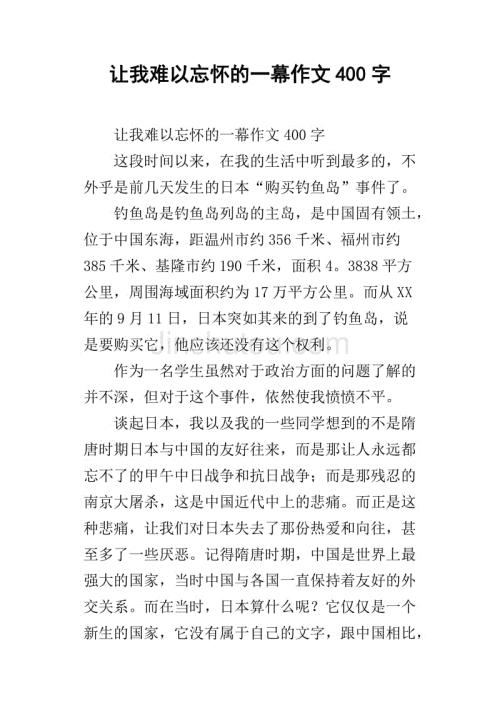 让我难以忘怀的一幕作文 400 字

让我难以忘怀的一幕作文 400 字

这段时间以来，在我的生活中听到最多的，不外乎是前几天发生的日本“购买钓鱼岛”事件了。

钓鱼岛是钓鱼岛列岛的主岛，是中国固有领土，位于中国东海，距温州市约 356 千米、福州市约 385 千米、基隆市约 190 千米，面积 4。3838 平方公里，周围海域面积约为 17 万平方公里。而从 XX 年的 9 月 11 日，日本突如其来的到了钓鱼岛，说是要购买它，他应该还没有这个权利。

作为一名学生虽然对于政治方面的问题了解的并不深，但对于这个事件，依然使我愤愤不平。

谈起日本，我以及我的一些同学想到的不是隋唐时期日本与中国的友好往来，而是那让人永远都忘不了的甲午中日战争和抗日战争；而是那残忍的南京大屠杀，这是中国近代中上的悲痛。而正是这种悲痛，让我们对日本失去了那份热爱和向往，甚至多了一些厌恶。记得隋唐时期，中国是世界上最强大的国家，当时中国与各国一直保持着友好的外交关系。而在当时，日本算什么呢？它仅仅是一个新生的国家，它没有属于自己的文字，跟中国相比，